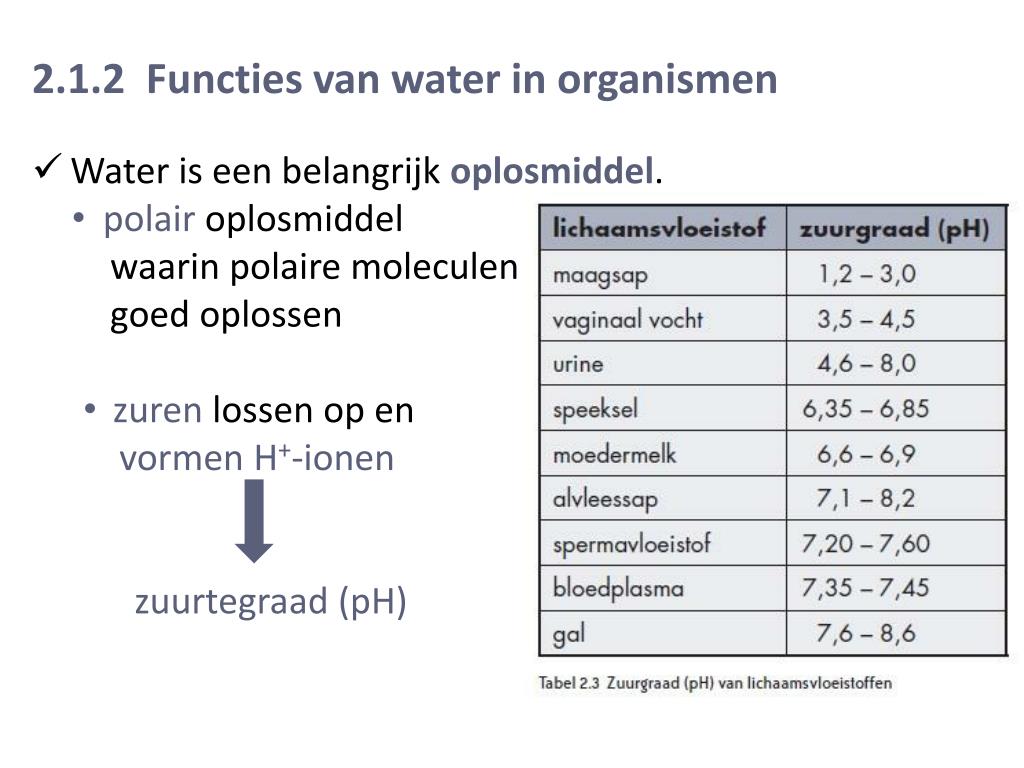 2.1.2 Functies van water in organismen

✓ Water is een belangrijk oplosmiddel.

• polair oplosmiddel waarin polaire moleculen goed oplossen

• zuren lossen op en vormen $H^+$-ionen

zuurtegraad (pH)

| lichaamsvloeistof | zuurgraad (pH) |
|---|---|
| maagsap | 1,2 – 3,0 |
| vaginaal vocht | 3,5 – 4,5 |
| urine | 4,6 – 8,0 |
| speeksel | 6,35 – 6,85 |
| moedermelk | 6,6 – 6,9 |
| alvleessap | 7,1 – 8,2 |
| spermavloeistof | 7,20 – 7,60 |
| bloedplasma | 7,35 – 7,45 |
| gal | 7,6 – 8,6 |

Tabel 2.3 Zuurgraad (pH) van lichaamsvloeistoffen